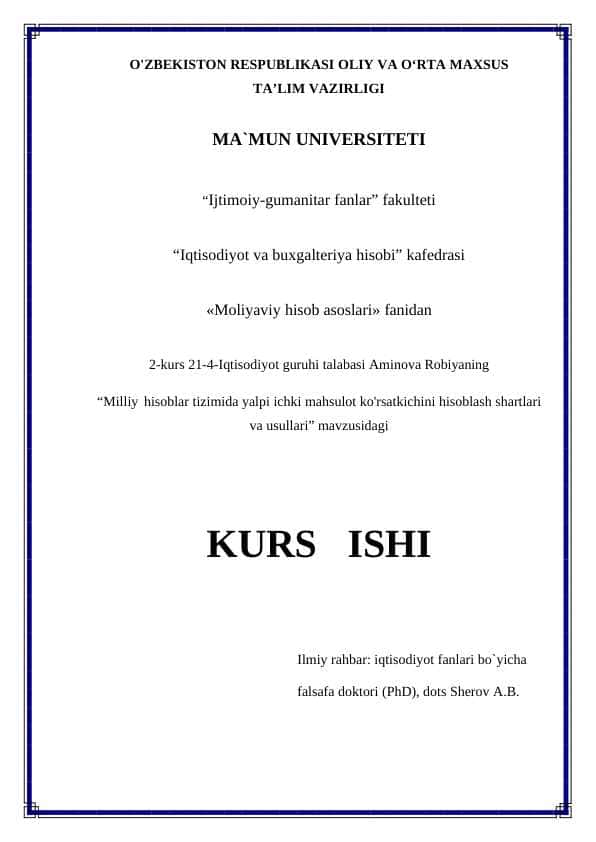 O'ZBEKISTON RESPUBLIKASI OLIY VA O‘RTA MAXSUS TA’LIM VAZIRLIGI

MA`MUN UNIVERSITETI

“Ijtimoiy-gumanitar fanlar” fakulteti

“Iqtisodiyot va buxgalteriya hisobi” kafedrasi

«Moliyaviy hisob asoslari» fanidan

2-kurs 21-4-Iqtisodiyot guruhi talabasi Aminova Robiyaning

“Milliy hisoblar tizimida yalpi ichki mahsulot ko'rsatkichini hisoblash shartlari va usullari” mavzusidagi

KURS ISHI

Ilmiy rahbar: iqtisodiyot fanlari bo`yicha

falsafa doktori (PhD), dots Sherov A.B.